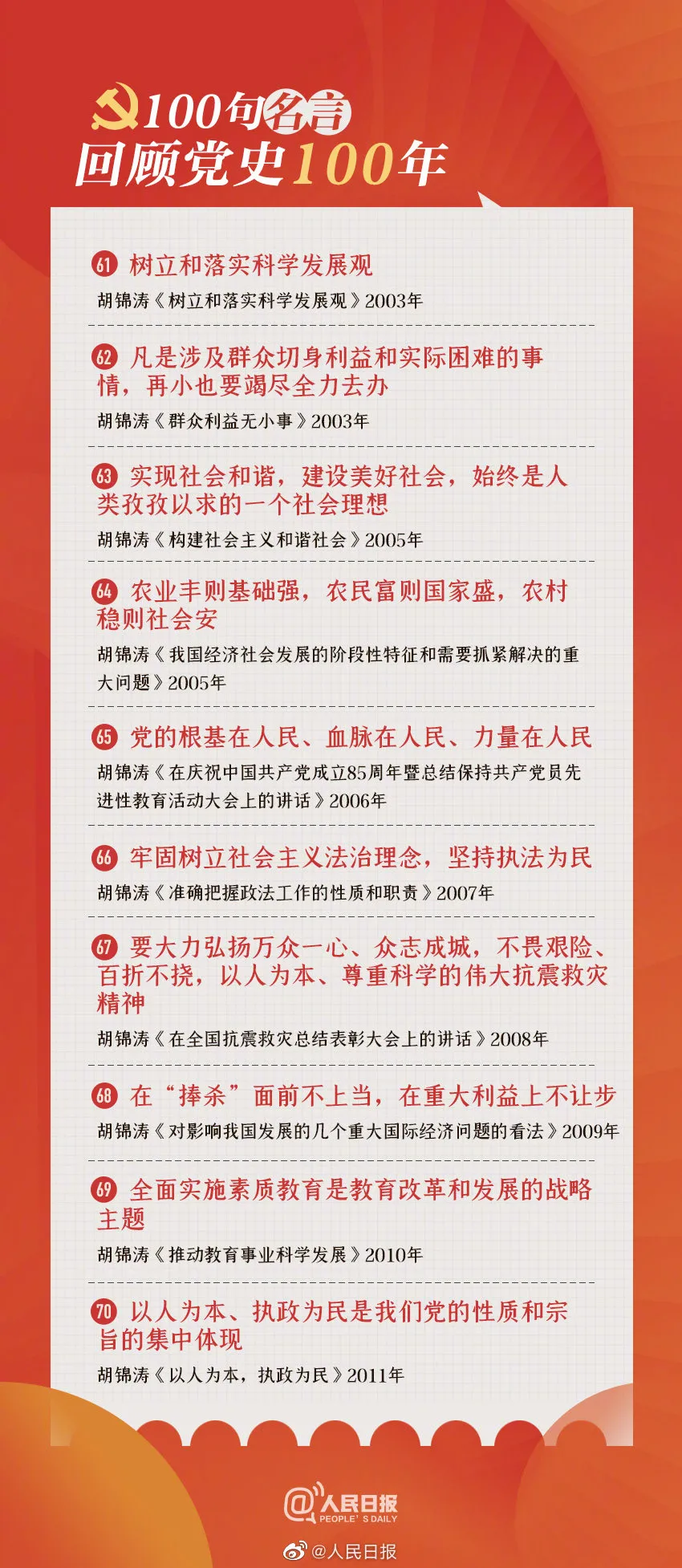 100句名言
回顾党史100年

61 树立和落实科学发展观
胡锦涛《树立和落实科学发展观》2003年

62 凡是涉及群众切身利益和实际困难的事情，再小也要竭尽全力去办
胡锦涛《群众利益无小事》2003年

63 实现社会和谐，建设美好社会，始终是人类孜孜以求的一个社会理想
胡锦涛《构建社会主义和谐社会》2005年

64 农业丰则基础强，农民富则国家盛，农村稳则社会安
胡锦涛《我国经济社会发展的阶段性特征和需要抓紧解决的重大问题》2005年

65 党的根基在人民、血脉在人民、力量在人民
胡锦涛《在庆祝中国共产党成立85周年暨总结保持共产党员先进性教育活动大会上的讲话》2006年

66 牢固树立社会主义法治理念，坚持执法为民
胡锦涛《准确把握政法工作的性质和职责》2007年

67 要大力弘扬万众一心、众志成城，不畏艰险、百折不挠，以人为本、尊重科学的伟大抗震救灾精神
胡锦涛《在全国抗震救灾总结表彰大会上的讲话》2008年

68 在“捧杀”面前不上当，在重大利益上不让步
胡锦涛《对影响我国发展的几个重大国际经济问题的看法》2009年

69 全面实施素质教育是教育改革和发展的战略主题
胡锦涛《推动教育事业科学发展》2010年

70 以人为本、执政为民是我们党的性质和宗旨的集中体现
胡锦涛《以人为本，执政为民》2011年

@人民日报
PEOPLE'S DAILY

@人民日报